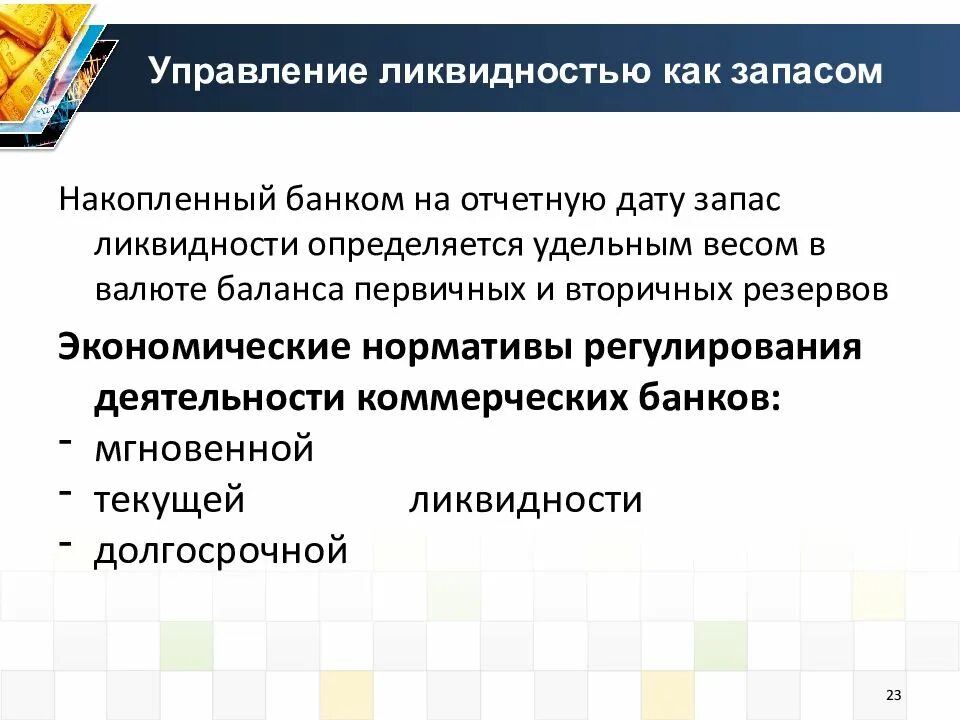 Управление ликвидностью как запасом

Накопленный банком на отчетную дату запас ликвидности определяется удельным весом в валюте баланса первичных и вторичных резервов

Экономические нормативы регулирования деятельности коммерческих банков:
- мгновенной
- текущей ликвидности
- долгосрочной

23